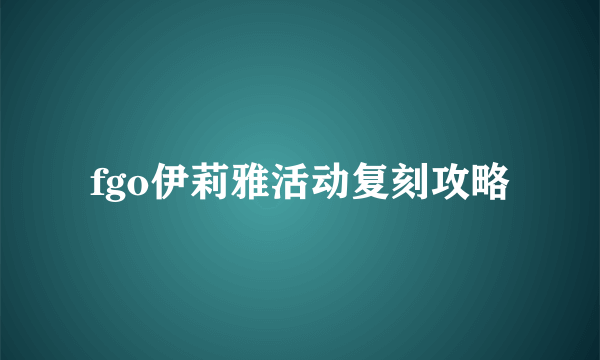 fgo伊莉雅活动复刻攻略